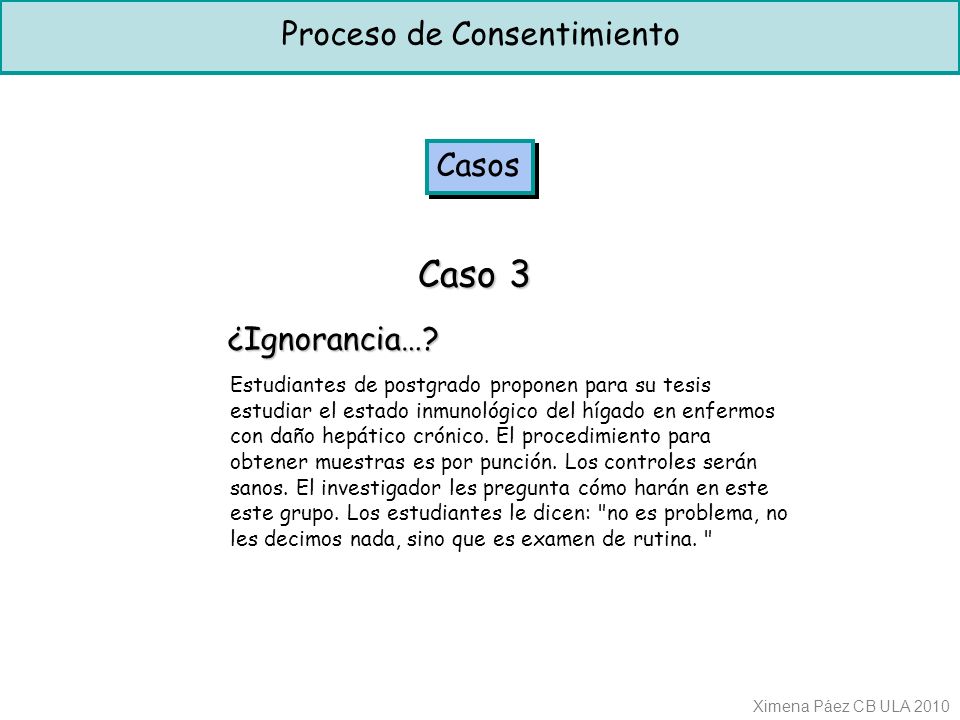 Proceso de Consentimiento

Casos

Caso 3

¿Ignorancia…?

Estudiantes de postgrado proponen para su tesis estudiar el estado inmunológico del hígado en enfermos con daño hepático crónico. El procedimiento para obtener muestras es por punción. Los controles serán sanos. El investigador les pregunta cómo harán en este este grupo. Los estudiantes le dicen: "no es problema, no les decimos nada, sino que es examen de rutina. "

Ximena Páez CB ULA 2010